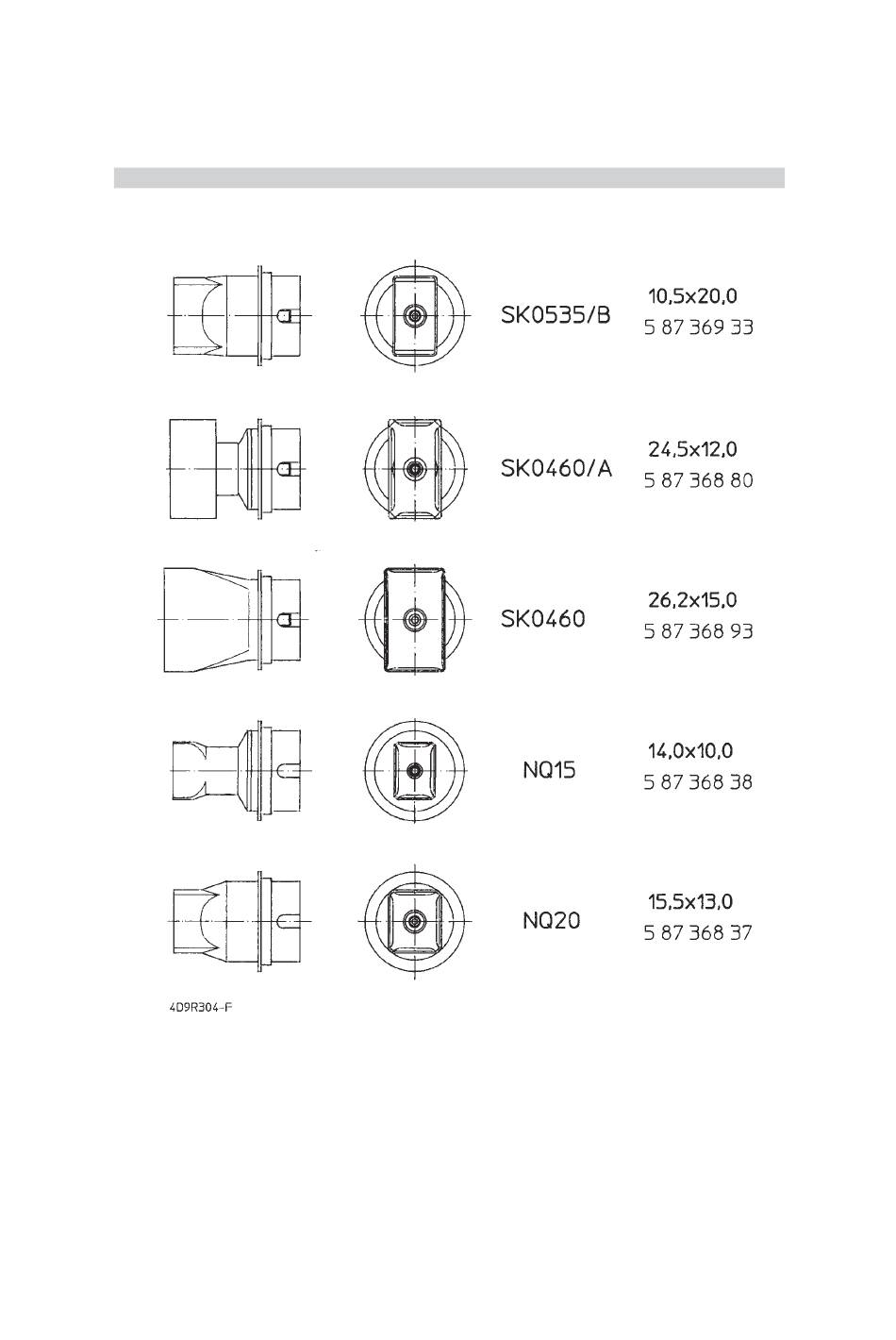 SK0535/B
10,5x20,0
5 87 369 33

SK0460/A
24,5x12,0
5 87 368 80

SK0460
26,2x15,0
5 87 368 93

NQ15
14,0x10,0
5 87 368 38

NQ20
15,5x13,0
5 87 368 37

4D9R304-F